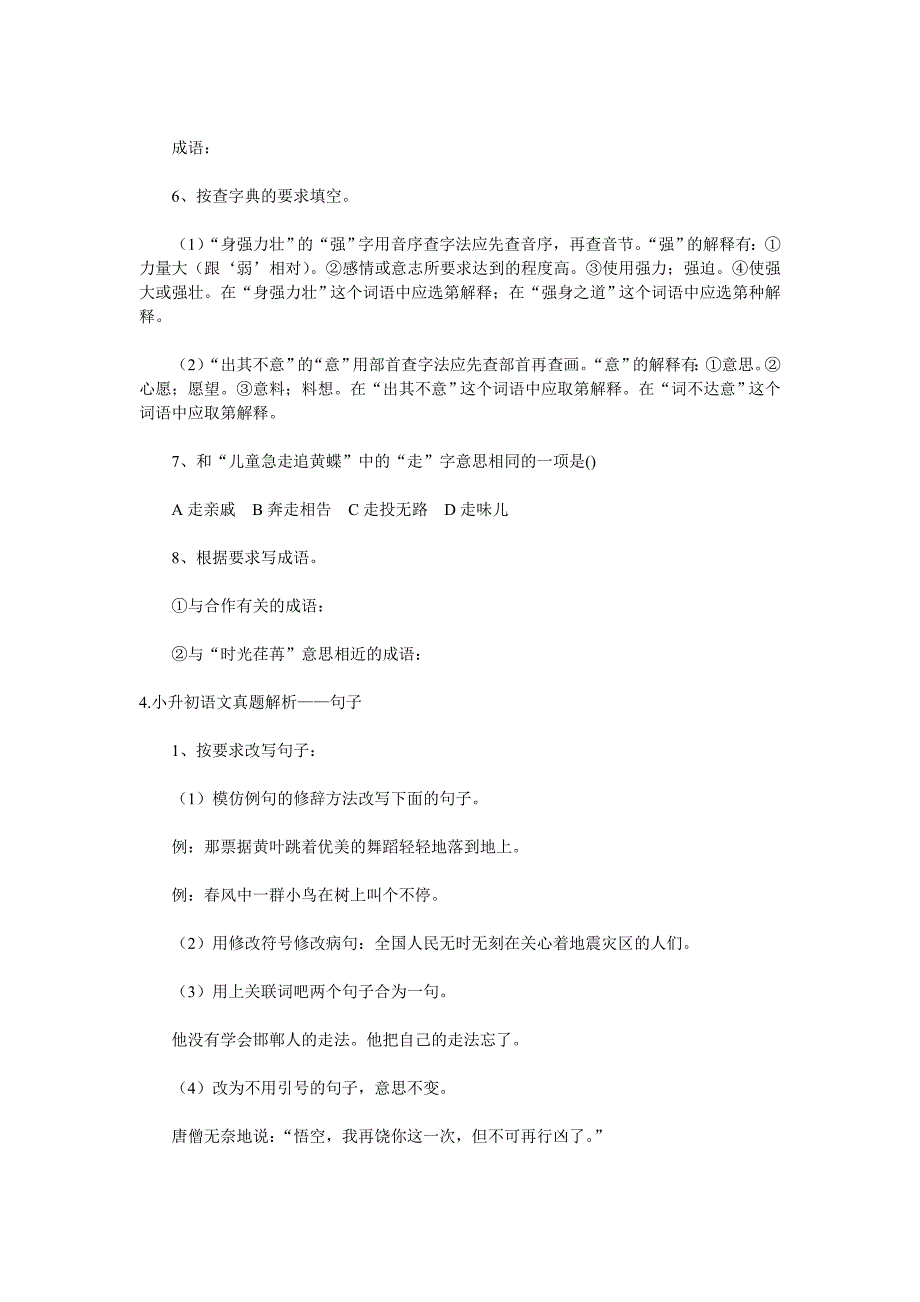 成语：

6、按查字典的要求填空。

（1）“身强力壮”的“强”字用音序查字法应先查音序，再查音节。“强”的解释有：①力量大（跟‘弱’相对）。②感情或意志所要求达到的程度高。③使用强力；强迫。④使强大或强壮。在“身强力壮”这个词语中应选第解释；在“强身之道”这个词语中应选第种解释。

（2）“出其不意”的“意”用部首查字法应先查部首再查画。“意”的解释有：①意思。②心愿；愿望。③意料；料想。在“出其不意”这个词语中应取第解释。在“词不达意”这个词语中应取第解释。

7、和“儿童急走追黄蝶”中的“走”字意思相同的一项是()

A 走亲戚 B 奔走相告 C 走投无路 D 走味儿

8、根据要求写成语。

①与合作有关的成语：

②与“时光荏苒”意思相近的成语：

4.小升初语文真题解析——句子

1、按要求改写句子：

（1）模仿例句的修辞方法改写下面的句子。

例：那票据黄叶跳着优美的舞蹈轻轻地落到地上。

例：春风中一群小鸟在树上叫个不停。

（2）用修改符号修改病句：全国人民无时无刻在关心着地震灾区的人们。

（3）用上关联词吧两个句子合为一句。

他没有学会邯郸人的走法。他把自己的走法忘了。

（4）改为不用引号的句子，意思不变。

唐僧无奈地说：“悟空，我再饶你这一次，但不可再行凶了。”